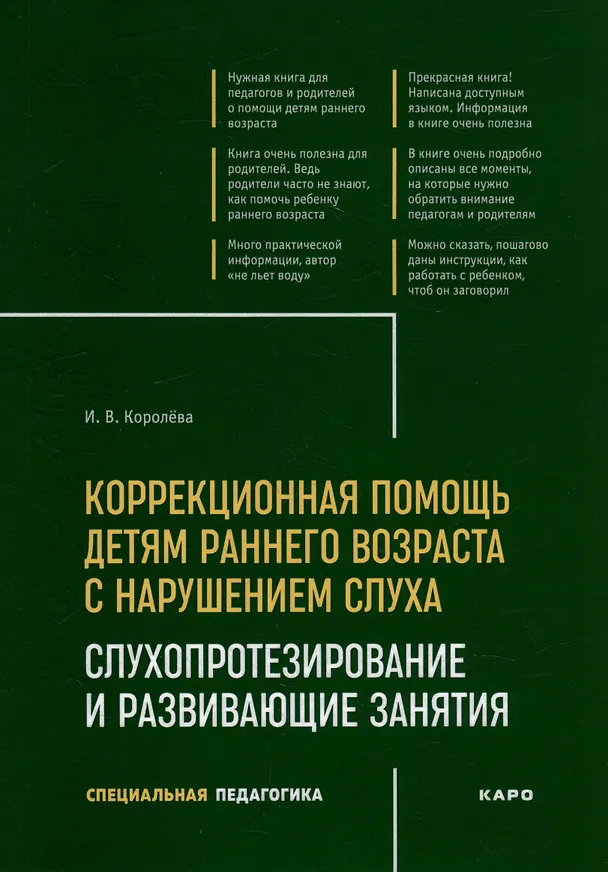 Нужная книга для педагогов и родителей о помощи детям раннего возраста

Книга очень полезна для родителей. Ведь родители часто не знают, как помочь ребенку раннего возраста

Много практической информации, автор «не льет воду»

Прекрасная книга! Написана доступным языком. Информация в книге очень полезна

В книге очень подробно описаны все моменты, на которые нужно обратить внимание педагогам и родителям

Можно сказать, пошагово даны инструкции, как работать с ребенком, чтоб он заговорил

И. В. Королёва

КОРРЕКЦИОННАЯ ПОМОЩЬ ДЕТЯМ РАННЕГО ВОЗРАСТА С НАРУШЕНИЕМ СЛУХА

СЛУХОПРОТЕЗИРОВАНИЕ И РАЗВИВАЮЩИЕ ЗАНЯТИЯ

СПЕЦИАЛЬНАЯ ПЕДАГОГИКА

КАРО